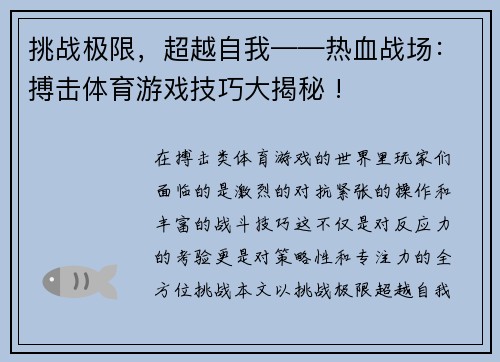 挑战极限，超越自我——热血战场：搏击体育游戏技巧大揭秘！

在搏击类体育游戏的世界里玩家们面临的是激烈的对抗紧张的操作和丰富的战斗技巧这不仅是对反应力的考验更是对策略性和专注力的全方位挑战本文以挑战极限超越自我